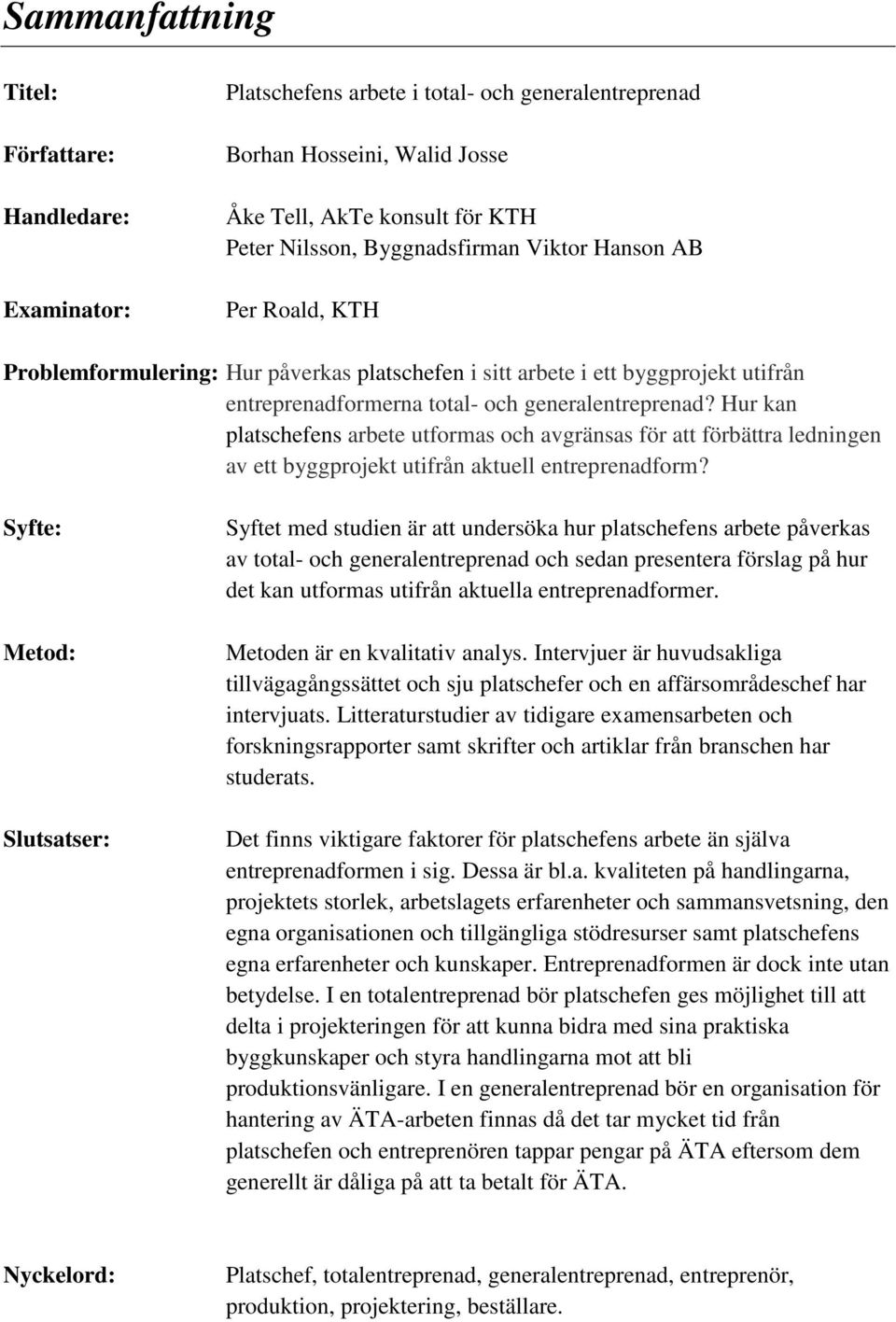 Sammanfattning

Titel: Platschefens arbete i total- och generalentreprenad

Författare: Borhan Hosseini, Walid Josse

Handledare: Åke Tell, AkTe konsult för KTH
Peter Nilsson, Byggnadsfirman Viktor Hanson AB

Examinator: Per Roald, KTH

Problemformulering: Hur påverkas platschefen i sitt arbete i ett byggprojekt utifrån entreprenadformerna total- och generalentreprenad? Hur kan platschefens arbete utformas och avgränsas för att förbättra ledningen av ett byggprojekt utifrån aktuell entreprenadform?

Syfte: Syftet med studien är att undersöka hur platschefens arbete påverkas av total- och generalentreprenad och sedan presentera förslag på hur det kan utformas utifrån aktuella entreprenadformer.

Metod: Metoden är en kvalitativ analys. Intervjuer är huvudsakliga tillvägagångssättet och sju platschefer och en affärsområdeschef har intervjuats. Litteraturstudier av tidigare examensarbeten och forskningsrapporter samt skrifter och artiklar från branschen har studerats.

Slutsatser: Det finns viktigare faktorer för platschefens arbete än själva entreprenadformen i sig. Dessa är bl.a. kvaliteten på handlingarna, projektets storlek, arbetslagets erfarenheter och sammansvetsning, den egna organisationen och tillgängliga stödresurser samt platschefens egna erfarenheter och kunskaper. Entreprenadformen är dock inte utan betydelse. I en totalentreprenad bör platschefen ges möjlighet till att delta i projekteringen för att kunna bidra med sina praktiska byggkunskaper och styra handlingarna mot att bli produktionsvänligare. I en generalentreprenad bör en organisation för hantering av ÄTA-arbeten finnas då det tar mycket tid från platschefen och entreprenören tappar pengar på ÄTA eftersom dem generellt är dåliga på att ta betalt för ÄTA.

Nyckelord: Platschef, totalentreprenad, generalentreprenad, entreprenör, produktion, projektering, beställare.